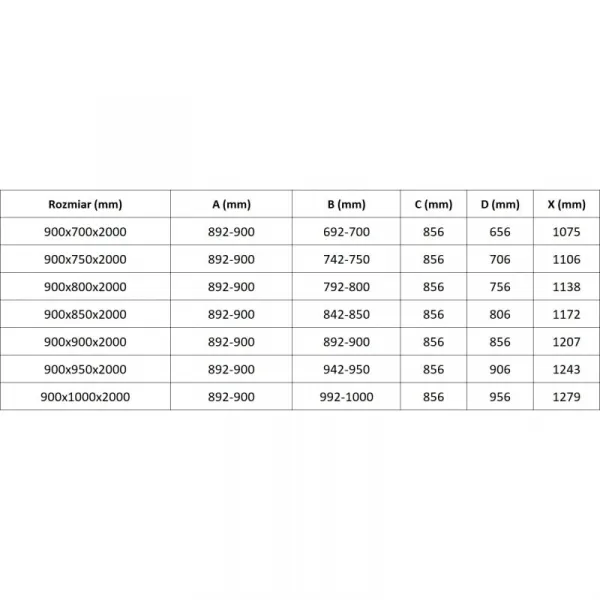 | Rozmiar (mm) | A (mm) | B (mm) | C (mm) | D (mm) | X (mm) |
|---|---|---|---|---|---|
| 900x700x2000 | 892-900 | 692-700 | 856 | 656 | 1075 |
| 900x750x2000 | 892-900 | 742-750 | 856 | 706 | 1106 |
| 900x800x2000 | 892-900 | 792-800 | 856 | 756 | 1138 |
| 900x850x2000 | 892-900 | 842-850 | 856 | 806 | 1172 |
| 900x900x2000 | 892-900 | 892-900 | 856 | 856 | 1207 |
| 900x950x2000 | 892-900 | 942-950 | 856 | 906 | 1243 |
| 900x1000x2000 | 892-900 | 992-1000 | 856 | 956 | 1279 |